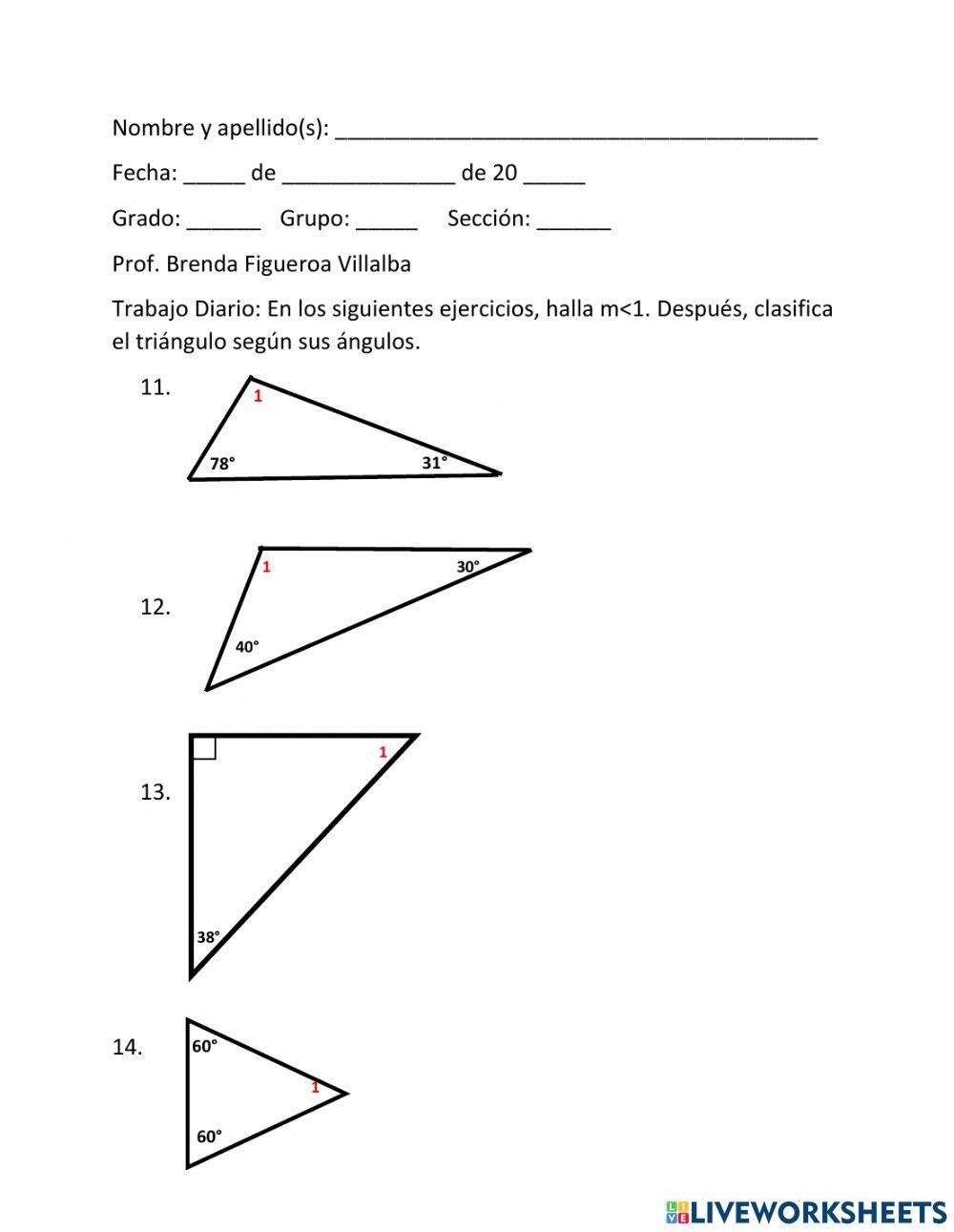 Nombre y apellido(s): ________________________________________

Fecha: _____ de ______________ de 20 _____

Grado: ______ Grupo: _____ Sección: ______

Prof. Brenda Figueroa Villalba

Trabajo Diario: En los siguientes ejercicios, halla m<1. Después, clasifica el triángulo según sus ángulos.

11.
1
78°
31°

12.
1
30°
40°

13.
1
38°

14.
60°
1
60°

LIVEWORKSHEETS